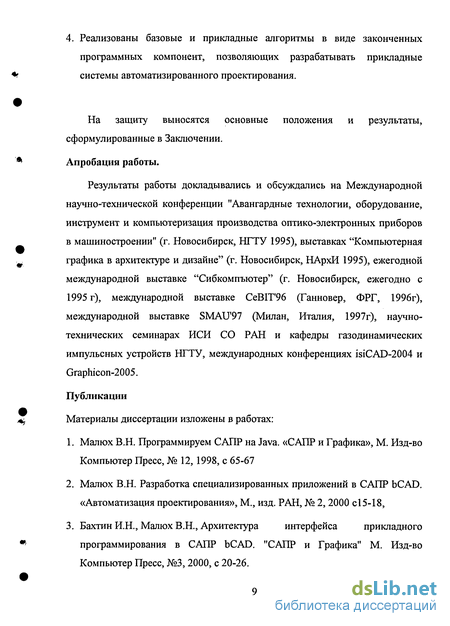 4. Реализованы базовые и прикладные алгоритмы в виде законченных программных компонент, позволяющих разрабатывать прикладные системы автоматизированного проектирования.

На защиту выносятся основные положения и результаты, сформулированные в Заключении.

Апробация работы.

Результаты работы докладывались и обсуждались на Международной научно-технической конференции "Авангардные технологии, оборудование, инструмент и компьютеризация производства оптико-электронных приборов в машиностроении" (г. Новосибирск, НГТУ 1995), выставках "Компьютерная графика в архитектуре и дизайне" (г. Новосибирск, НАрхИ 1995), ежегодной международной выставке "Сибкомпьютер" (г. Новосибирск, ежегодно с 1995 г), международной выставке CeBIT'96 (Ганновер, ФРГ, 1996г), международной выставке SMAU'97 (Милан, Италия, 1997г), научно-технических семинарах ИСИ СО РАН и кафедры газодинамических импульсных устройств НГТУ, международных конференциях isiCAD-2004 и Graphicon-2005.

Публикации

Материалы диссертации изложены в работах:

1. Малюх В.Н. Программируем САПР на Java. «САПР и Графика», М. Изд-во Компьютер Пресс, № 12, 1998, с 65-67

2. Малюх В.Н. Разработка специализированных приложений в САПР bCAD. «Автоматизация проектирования», М., изд. РАН, № 2, 2000 с15-18,

3. Бахтин И.Н., Малюх В.Н., Архитектура интерфейса прикладного программирования в САПР bCAD. "САПР и Графика" М. Изд-во Компьютер Пресс, №3, 2000, с 20-26.

9

dsLib.net
библиотека диссертаций